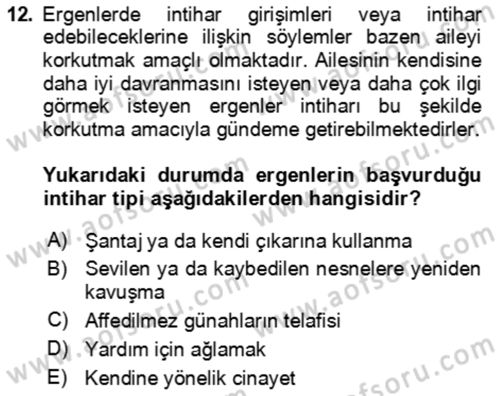 12. Ergenlerde intihar girişimleri veya intihar edebileceklerine ilişkin söylemler bazen aileyi korkutmak amaçlı olmaktadır. Ailesinin kendisine daha iyi davranmasını isteyen veya daha çok ilgi görmek isteyen ergenler intiharı bu şekilde korkutma amacıyla gündeme getirebilmektedirler.

Yukarıdaki durumda ergenlerin başvurduğu intihar tipi aşağıdakilerden hangisidir?

A) Şantaj ya da kendi çıkarına kullanma
B) Sevilen ya da kaybedilen nesnelere yeniden kavuşma
C) Affedilmez günahların telafisi
D) Yardım için ağlamak
E) Kendine yönelik cinayet

www.aofsoru.com